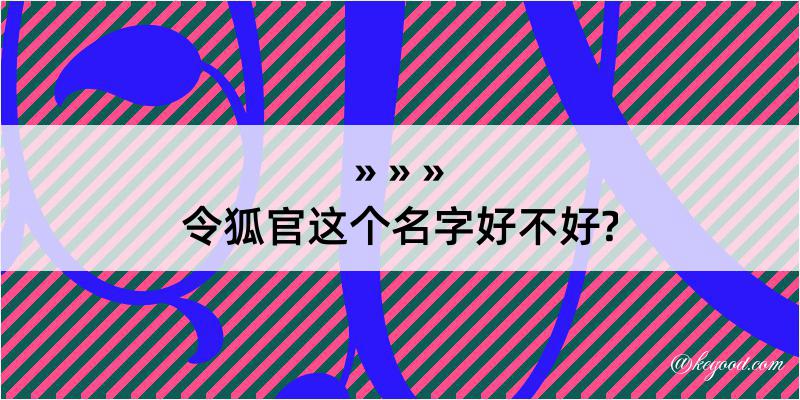 » » »
令狐官这个名字好不好?

@keyoou.com